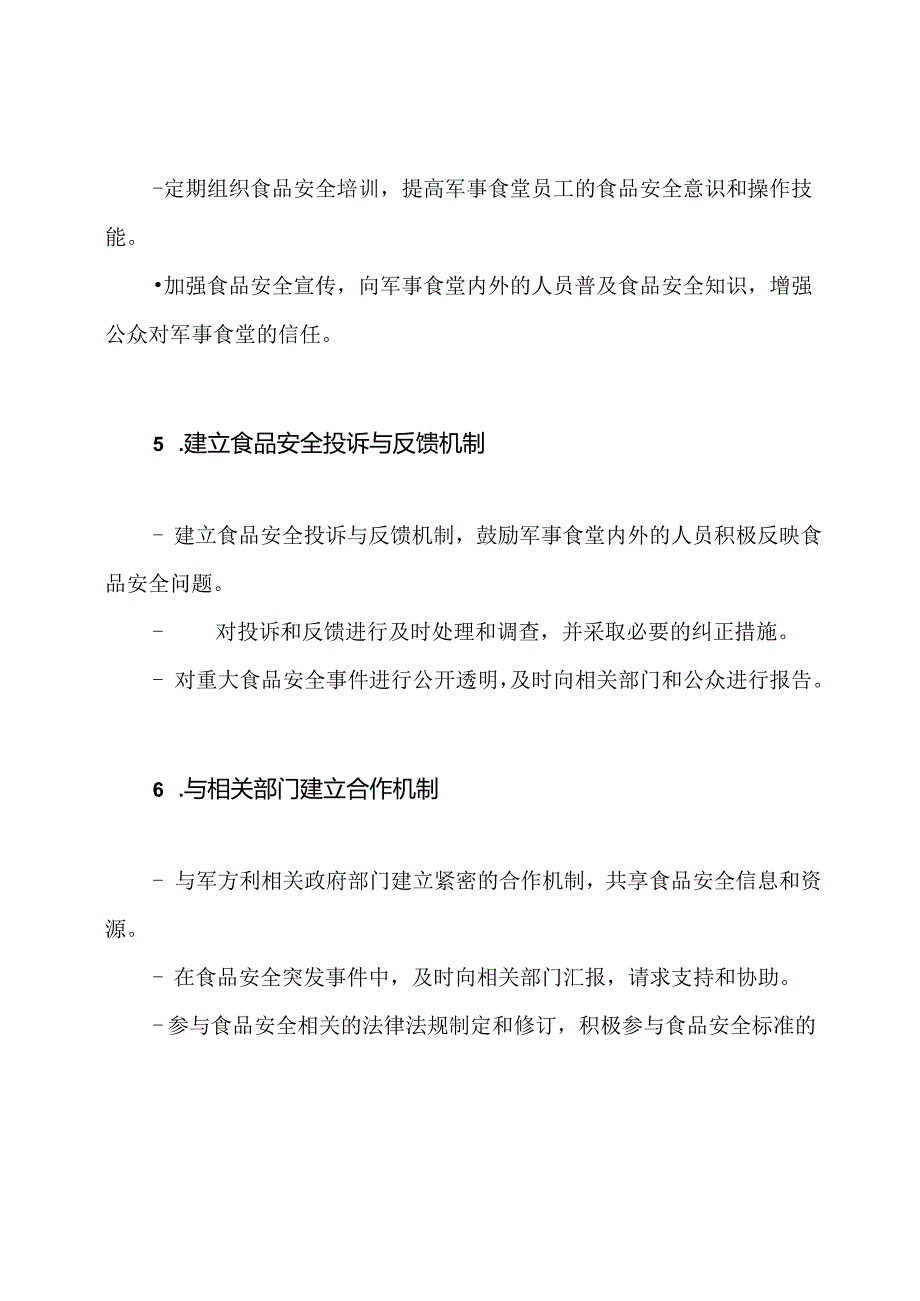 -定期组织食品安全培训，提高军事食堂员工的食品安全意识和操作技能。

•加强食品安全宣传，向军事食堂内外的人员普及食品安全知识，增强公众对军事食堂的信任。

5 .建立食品安全投诉与反馈机制

- 建立食品安全投诉与反馈机制，鼓励军事食堂内外的人员积极反映食品安全问题。

- 对投诉和反馈进行及时处理和调查，并采取必要的纠正措施。

- 对重大食品安全事件进行公开透明，及时向相关部门和公众进行报告。

6 .与相关部门建立合作机制

- 与军方利相关政府部门建立紧密的合作机制，共享食品安全信息和资源。

- 在食品安全突发事件中，及时向相关部门汇报，请求支持和协助。

-参与食品安全相关的法律法规制定和修订，积极参与食品安全标准的